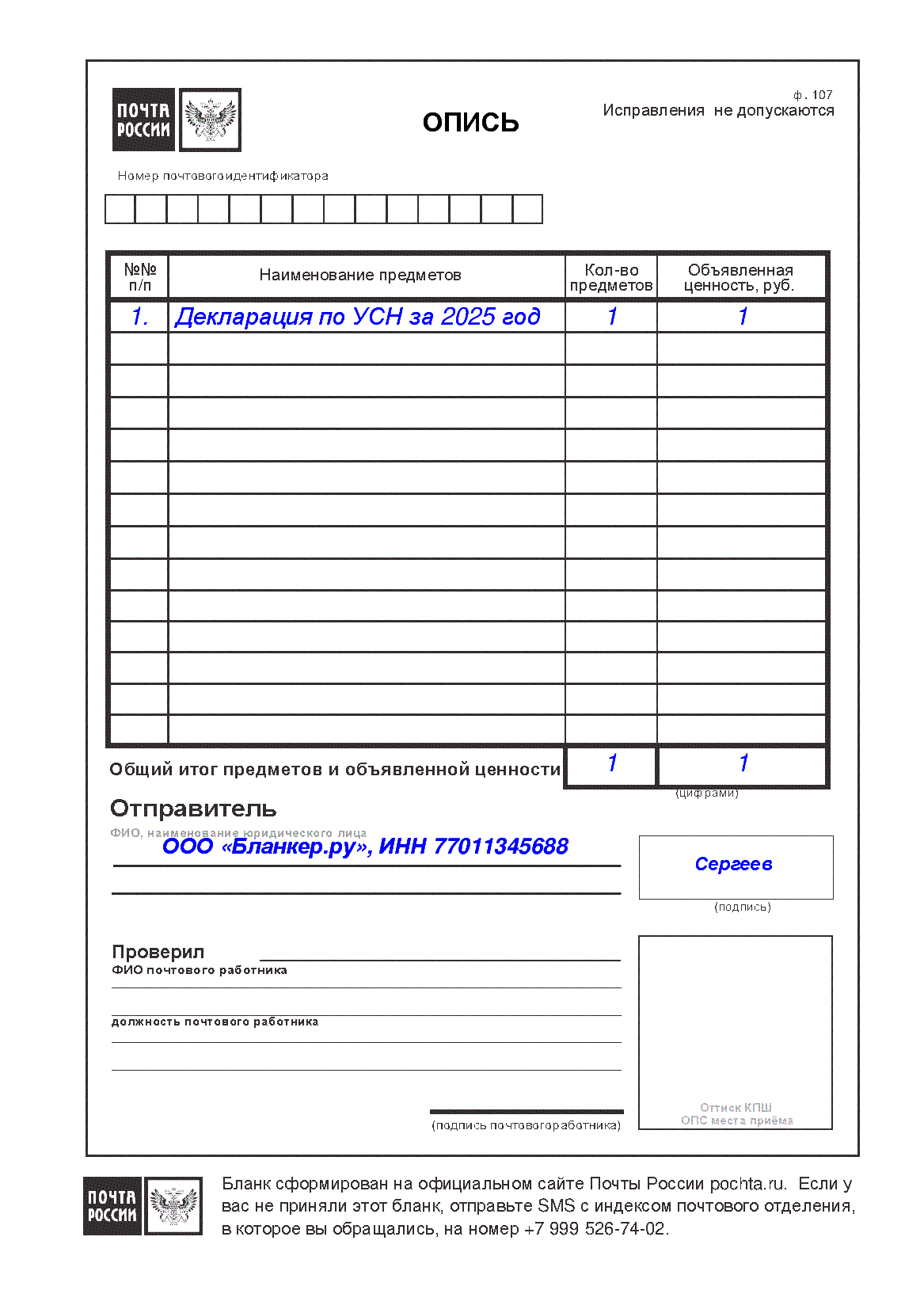 ПОЧТА РОССИИ

ОПИСЬ

ф. 107
Исправления не допускаются

Номер почтового идентификатора

| №№ п/п | Наименование предметов | Кол-во предметов | Объявленная ценность, руб. |
|---|---|---|---|
| 1. | Декларация по УСН за 2025 год | 1 | 1 |
| | | | |
| | | | |
| | | | |
| | | | |
| | | | |
| | | | |
| | | | |
| | | | |
| | | | |
| | | | |
| | | | |
| | | | |
| | | | |
| Общий итог предметов и объявленной ценности | | 1 | 1 |

(цифрами)

Отправитель
ФИО, наименование юридического лица
ООО «Бланкер.ру», ИНН 77011345688

Сергеев
(подпись)

Проверил
ФИО почтового работника

должность почтового работника

(подпись почтового работника)

Оттиск КПШ
ОПС места приёма

ПОЧТА РОССИИ

Бланк сформирован на официальном сайте Почты России pochta.ru. Если у вас не приняли этот бланк, отправьте SMS с индексом почтового отделения, в которое вы обращались, на номер +7 999 526-74-02.